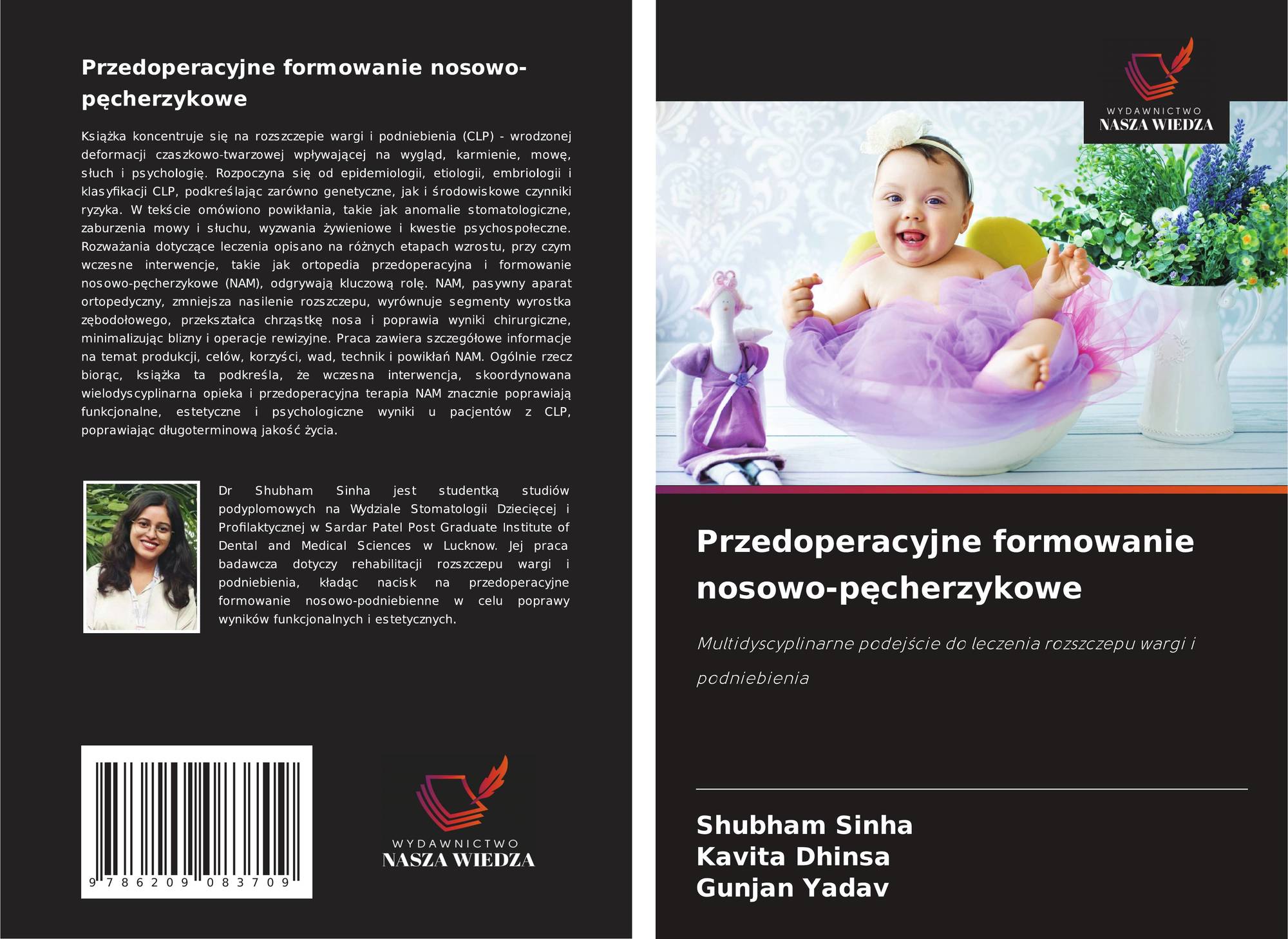 Przedoperacyjne formowanie nosowo-pęcherzykowe

Książka koncentruje się na rozszczepie wargi i podniebienia (CLP) - wrodzonej deformacji czaszkowo-twarzowej wpływającej na wygląd, karmienie, mowę, słuch i psychologię. Rozpoczyna się od epidemiologii, etiologii, embriologii i klasyfikacji CLP, podkreślając zarówno genetyczne, jak i środowiskowe czynniki ryzyka. W tekście omówiono powikłania, takie jak anomalie stomatologiczne, zaburzenia mowy i słuchu, wyzwania żywieniowe i kwestie psychospołeczne. Rozważania dotyczące leczenia opisano na różnych etapach wzrostu, przy czym wczesne interwencje, takie jak ortopedia przedoperacyjna i formowanie nosowo-pęcherzykowe (NAM), odgrywają kluczową rolę. NAM, pasywny aparat ortopedyczny, zmniejsza nasilenie rozszczepu, wyrównuje segmenty wyrostka zębodołowego, przekształca chrząstkę nosa i poprawia wyniki chirurgiczne, minimalizując blizny i operacje rewizyjne. Praca zawiera szczegółowe informacje na temat produkcji, celów, korzyści, wad, technik i powikłań NAM. Ogólnie rzecz biorąc, książka ta podkreśla, że wczesna interwencja, skoordynowana wielodyscyplinarna opieka i przedoperacyjna terapia NAM znacznie poprawiają funkcjonalne, estetyczne i psychologiczne wyniki u pacjentów z CLP, poprawiając długoterminową jakość życia.

Dr Shubham Sinha jest studentką studiów podyplomowych na Wydziale Stomatologii Dziecięcej i Profilaktycznej w Sardar Patel Post Graduate Institute of Dental and Medical Sciences w Lucknow. Jej praca badawcza dotyczy rehabilitacji rozszczepu wargi i podniebienia, kładąc nacisk na przedoperacyjne formowanie nosowo-podniebienne w celu poprawy wyników funkcjonalnych i estetycznych.

9 786209 083709

WYDAWNICTWO
NASZA WIEDZA

WYDAWNICTWO
NASZA WIEDZA

Przedoperacyjne formowanie nosowo-pęcherzykowe

Multidyscyplinarne podejście do leczenia rozszczepu wargi i podniebienia

Shubham Sinha
Kavita Dhinsa
Gunjan Yadav